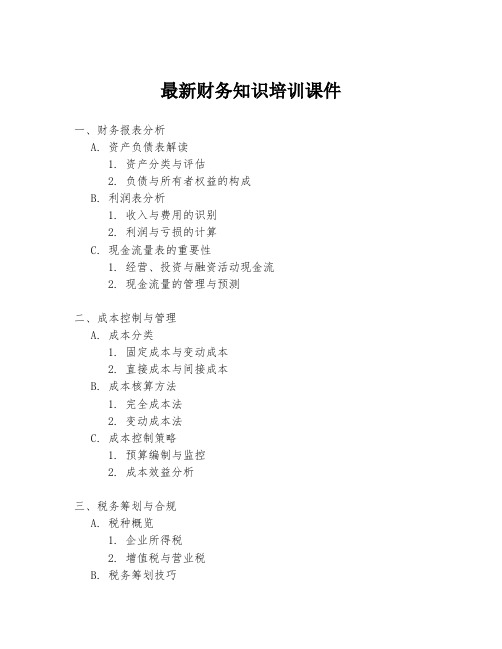 最新财务知识培训课件

一、财务报表分析
A. 资产负债表解读
1. 资产分类与评估
2. 负债与所有者权益的构成
B. 利润表分析
1. 收入与费用的识别
2. 利润与亏损的计算
C. 现金流量表的重要性
1. 经营、投资与融资活动现金流
2. 现金流量的管理与预测

二、成本控制与管理
A. 成本分类
1. 固定成本与变动成本
2. 直接成本与间接成本
B. 成本核算方法
1. 完全成本法
2. 变动成本法
C. 成本控制策略
1. 预算编制与监控
2. 成本效益分析

三、税务筹划与合规
A. 税种概览
1. 企业所得税
2. 增值税与营业税
B. 税务筹划技巧